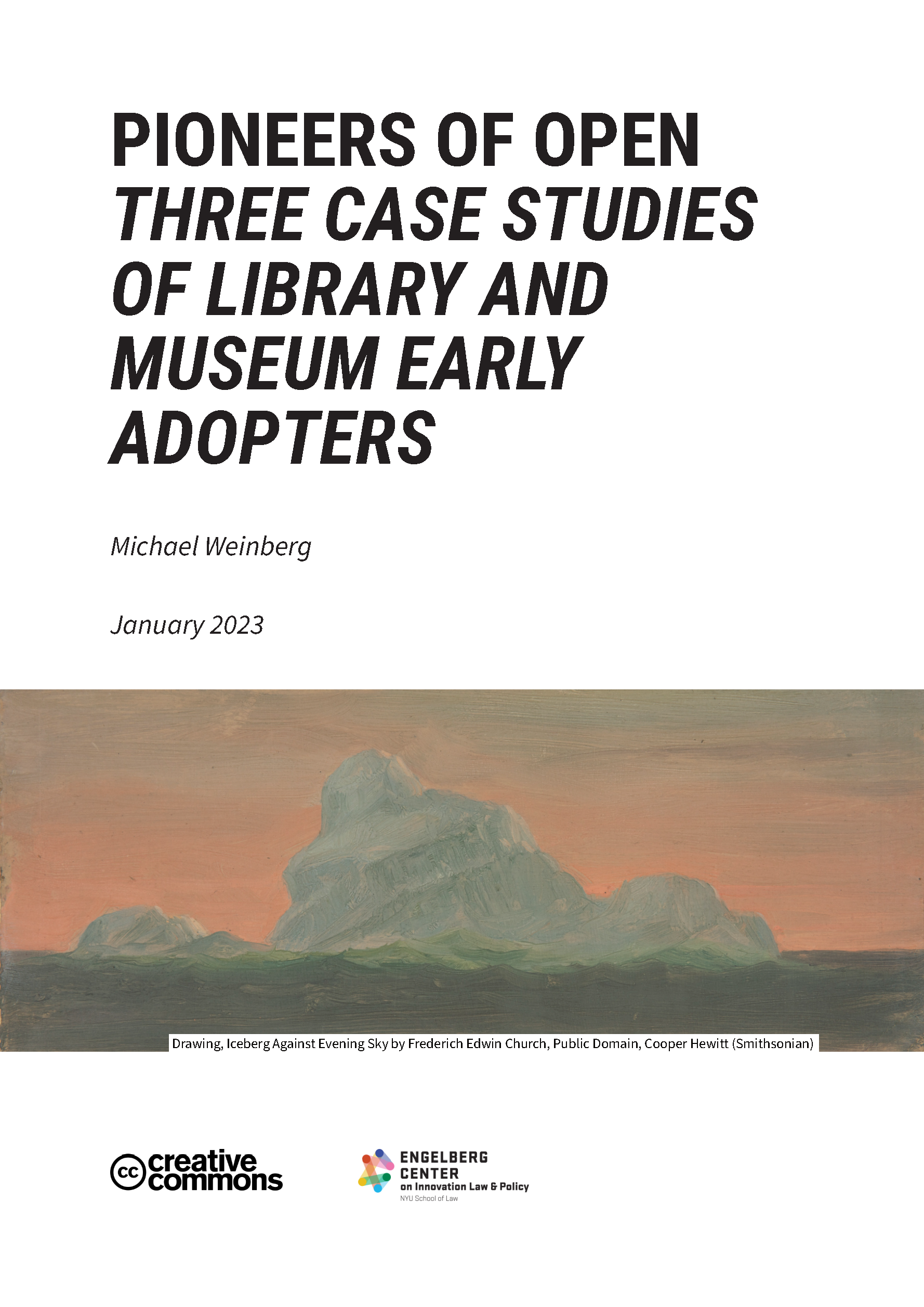 PIONEERS OF OPEN
THREE CASE STUDIES OF LIBRARY AND MUSEUM EARLY ADOPTERS

Michael Weinberg

January 2023

Drawing, Iceberg Against Evening Sky by Frederich Edwin Church, Public Domain, Cooper Hewitt (Smithsonian)

cc creative commons

ENGELBERG CENTER
on Innovation Law & Policy
NYU School of Law